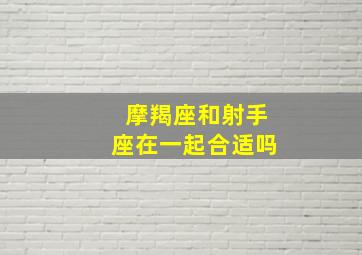 摩羯座和射手座在一起合适吗